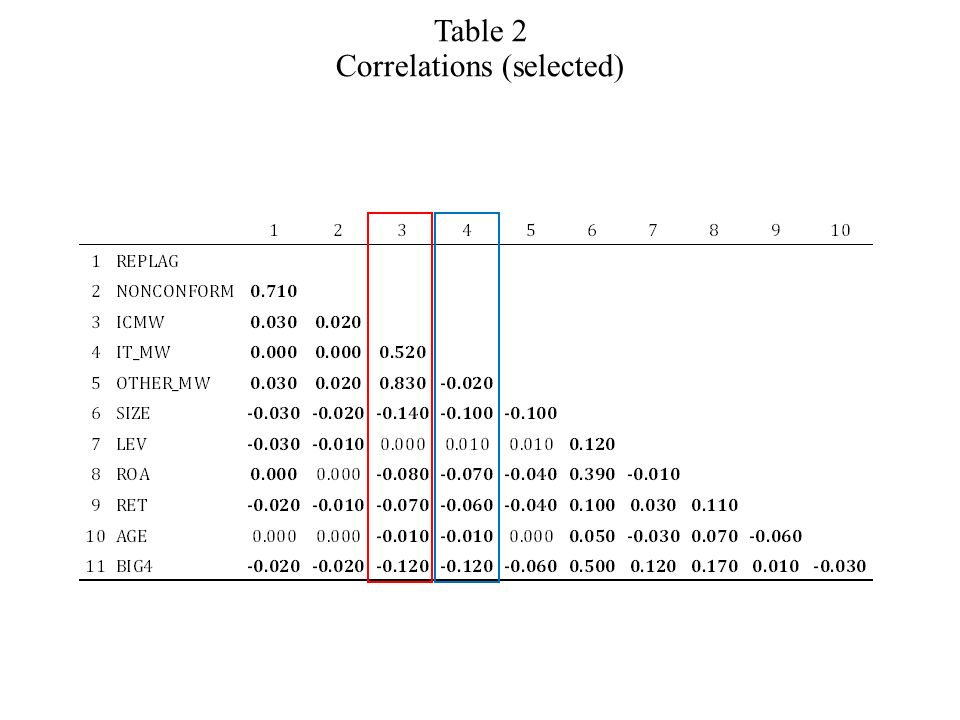 Table 2
Correlations (selected)

| | | 1 | 2 | 3 | 4 | 5 | 6 | 7 | 8 | 9 | 10 |
|---|---|---|---|---|---|---|---|---|---|---|---|
| 1 | REPLAG | | | | | | | | | | |
| 2 | NONCONFORM | 0.710 | | | | | | | | | |
| 3 | ICMW | 0.030 | 0.020 | | | | | | | | |
| 4 | IT_MW | 0.000 | 0.000 | 0.520 | | | | | | | |
| 5 | OTHER_MW | 0.030 | 0.020 | 0.830 | -0.020 | | | | | | |
| 6 | SIZE | -0.030 | -0.020 | -0.140 | -0.100 | -0.100 | | | | | |
| 7 | LEV | -0.030 | -0.010 | 0.000 | 0.010 | 0.010 | 0.120 | | | | |
| 8 | ROA | 0.000 | 0.000 | -0.080 | -0.070 | -0.040 | 0.390 | -0.010 | | | |
| 9 | RET | -0.020 | -0.010 | -0.070 | -0.060 | -0.040 | 0.100 | 0.030 | 0.110 | | |
| 10 | AGE | 0.000 | 0.000 | -0.010 | -0.010 | 0.000 | 0.050 | -0.030 | 0.070 | -0.060 | |
| 11 | BIG4 | -0.020 | -0.020 | -0.120 | -0.120 | -0.060 | 0.500 | 0.120 | 0.170 | 0.010 | -0.030 |